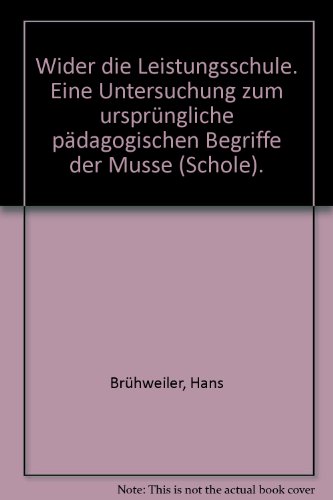 Wider die Leistungsschule. Eine Untersuchung zum ursprüngliche pädagogischen Begriffe der Musse (Schole).

Brühweiler, Hans

Note: This is not the actual book cover